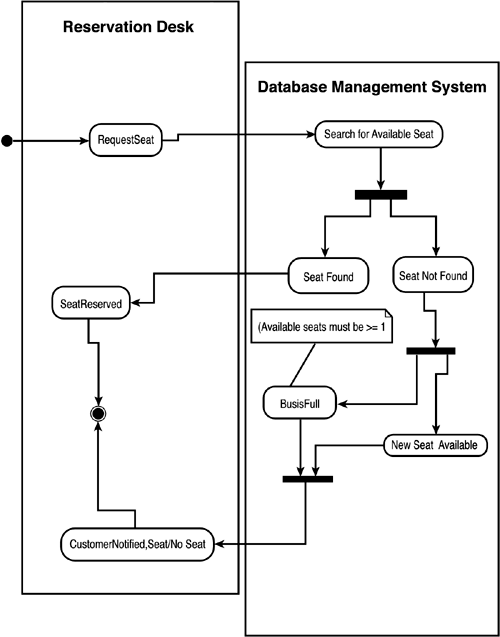 Reservation Desk

Database Management System

RequestSeat

Search for Available Seat

Seat Found

Seat Not Found

SeatReserved

(Available seats must be >= 1

BusisFull

New Seat Available

CustomerNotified,Seat/No Seat